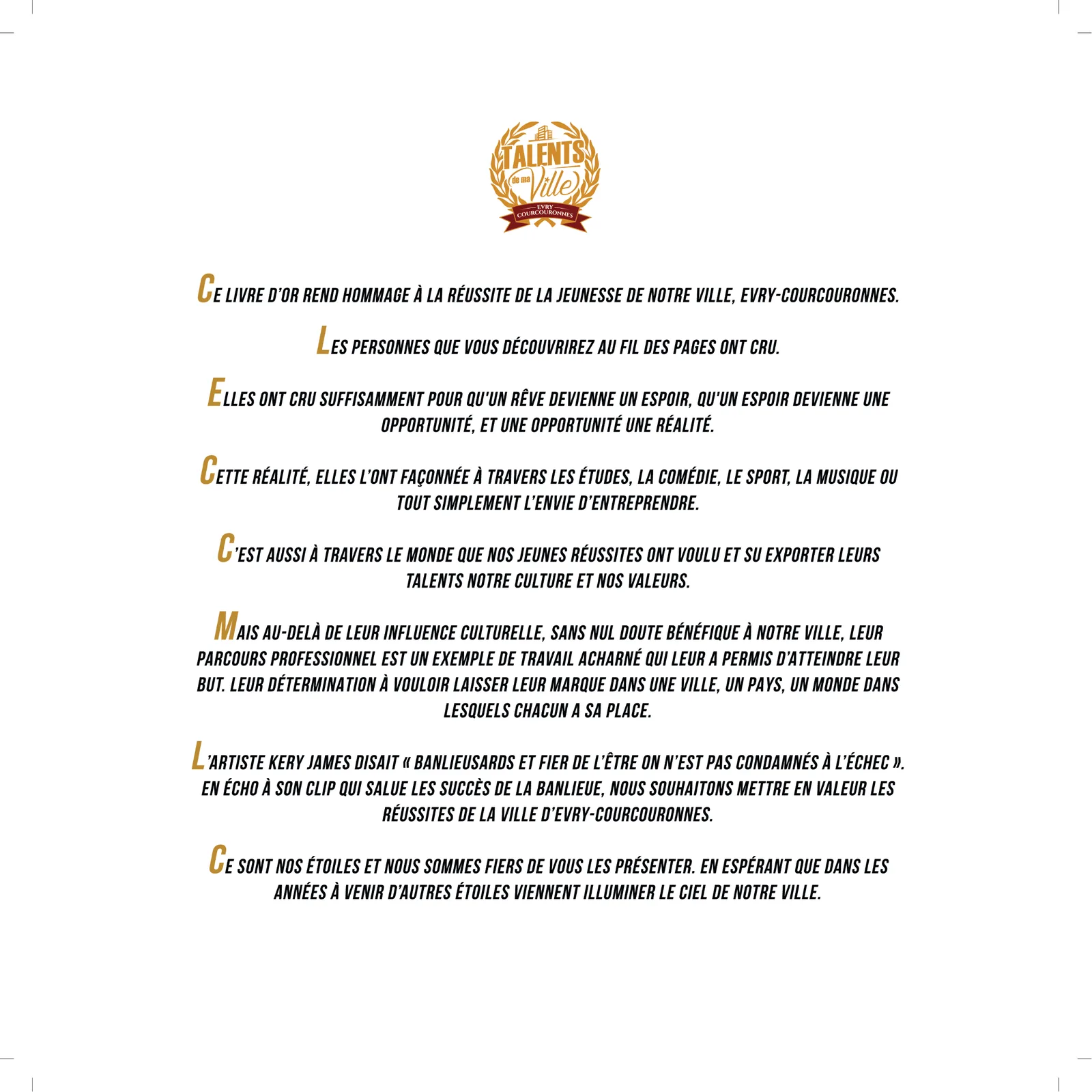 TALENTS de ma Ville
EVRY COURCOURONNES

CE LIVRE D'OR REND HOMMAGE À LA RÉUSSITE DE LA JEUNESSE DE NOTRE VILLE, EVRY-COURCOURONNES.

LES PERSONNES QUE VOUS DÉCOUVRIREZ AU FIL DES PAGES ONT CRU.

ELLES ONT CRU SUFFISAMMENT POUR QU'UN RÊVE DEVIENNE UN ESPOIR, QU'UN ESPOIR DEVIENNE UNE OPPORTUNITÉ, ET UNE OPPORTUNITÉ UNE RÉALITÉ.

CETTE RÉALITÉ, ELLES L'ONT FAÇONNÉE À TRAVERS LES ÉTUDES, LA COMÉDIE, LE SPORT, LA MUSIQUE OU TOUT SIMPLEMENT L'ENVIE D'ENTREPRENDRE.

C'EST AUSSI À TRAVERS LE MONDE QUE NOS JEUNES RÉUSSITES ONT VOULU ET SU EXPORTER LEURS TALENTS NOTRE CULTURE ET NOS VALEURS.

MAIS AU-DELÀ DE LEUR INFLUENCE CULTURELLE, SANS NUL DOUTE BÉNÉFIQUE À NOTRE VILLE, LEUR PARCOURS PROFESSIONNEL EST UN EXEMPLE DE TRAVAIL ACHARNÉ QUI LEUR A PERMIS D'ATTEINDRE LEUR BUT. LEUR DÉTERMINATION À VOULOIR LAISSER LEUR MARQUE DANS UNE VILLE, UN PAYS, UN MONDE DANS LESQUELS CHACUN A SA PLACE.

L'ARTISTE KERY JAMES DISAIT « BANLIEUSARDS ET FIER DE L'ÊTRE ON N'EST PAS CONDAMNÉS À L'ÉCHEC ». EN ÉCHO À SON CLIP QUI SALUE LES SUCCÈS DE LA BANLIEUE, NOUS SOUHAITONS METTRE EN VALEUR LES RÉUSSITES DE LA VILLE D'EVRY-COURCOURONNES.

CE SONT NOS ÉTOILES ET NOUS SOMMES FIERS DE VOUS LES PRÉSENTER. EN ESPÉRANT QUE DANS LES ANNÉES À VENIR D'AUTRES ÉTOILES VIENNENT ILLUMINER LE CIEL DE NOTRE VILLE.